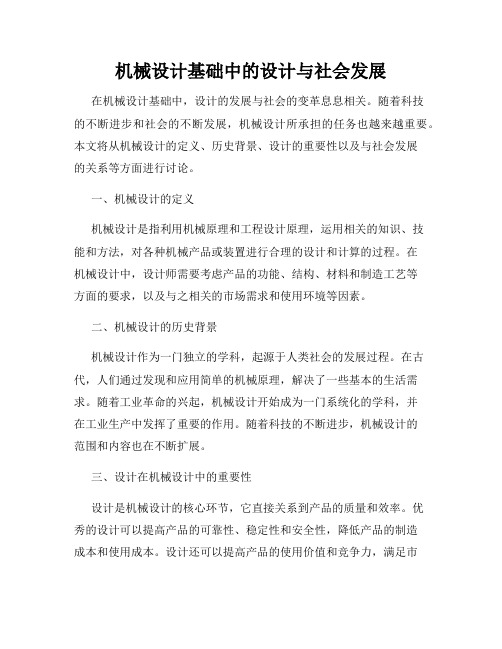 机械设计基础中的设计与社会发展

在机械设计基础中，设计的发展与社会的变革息息相关。随着科技的不断进步和社会的不断发展，机械设计所承担的任务也越来越重要。本文将从机械设计的定义、历史背景、设计的重要性以及与社会发展的关系等方面进行讨论。

一、机械设计的定义

机械设计是指利用机械原理和工程设计原理，运用相关的知识、技能和方法，对各种机械产品或装置进行合理的设计和计算的过程。在机械设计中，设计师需要考虑产品的功能、结构、材料和制造工艺等方面的要求，以及与之相关的市场需求和使用环境等因素。

二、机械设计的历史背景

机械设计作为一门独立的学科，起源于人类社会的发展过程。在古代，人们通过发现和应用简单的机械原理，解决了一些基本的生活需求。随着工业革命的兴起，机械设计开始成为一门系统化的学科，并在工业生产中发挥了重要的作用。随着科技的不断进步，机械设计的范围和内容也在不断扩展。

三、设计在机械设计中的重要性

设计是机械设计的核心环节，它直接关系到产品的质量和效率。优秀的设计可以提高产品的可靠性、稳定性和安全性，降低产品的制造成本和使用成本。设计还可以提高产品的使用价值和竞争力，满足市